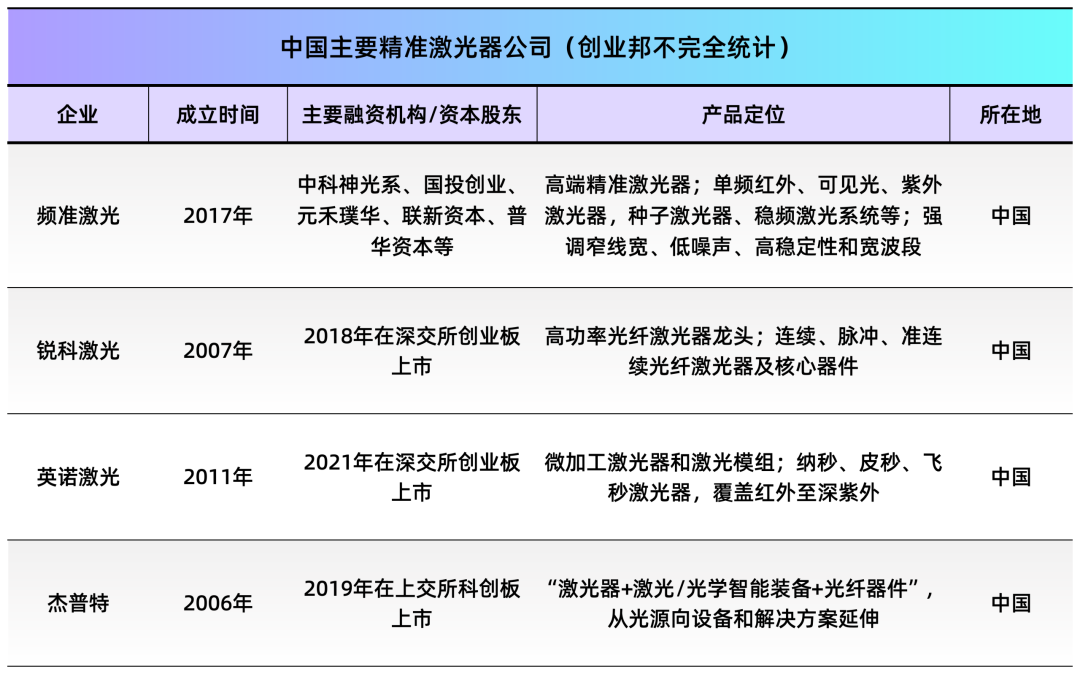 中国主要精准激光器公司（创业邦不完全统计）

| 企业 | 成立时间 | 主要融资机构/资本股东 | 产品定位 | 所在地 |
|---|---|---|---|---|
| 频准激光 | 2017年 | 中科神光系、国投创业、元禾璞华、联新资本、普华资本等 | 高端精准激光器；单频红外、可见光、紫外激光器，种子激光器、稳频激光系统等；强调窄线宽、低噪声、高稳定性和宽波段 | 中国 |
| 锐科激光 | 2007年 | 2018年在深交所创业板上市 | 高功率光纤激光器龙头；连续、脉冲、准连续光纤激光器及核心器件 | 中国 |
| 英诺激光 | 2011年 | 2021年在深交所创业板上市 | 微加工激光器和激光模组；纳秒、皮秒、飞秒激光器，覆盖红外至深紫外 | 中国 |
| 杰普特 | 2006年 | 2019年在上交所科创板上市 | “激光器+激光/光学智能装备+光纤器件”，从光源向设备和解决方案延伸 | 中国 |